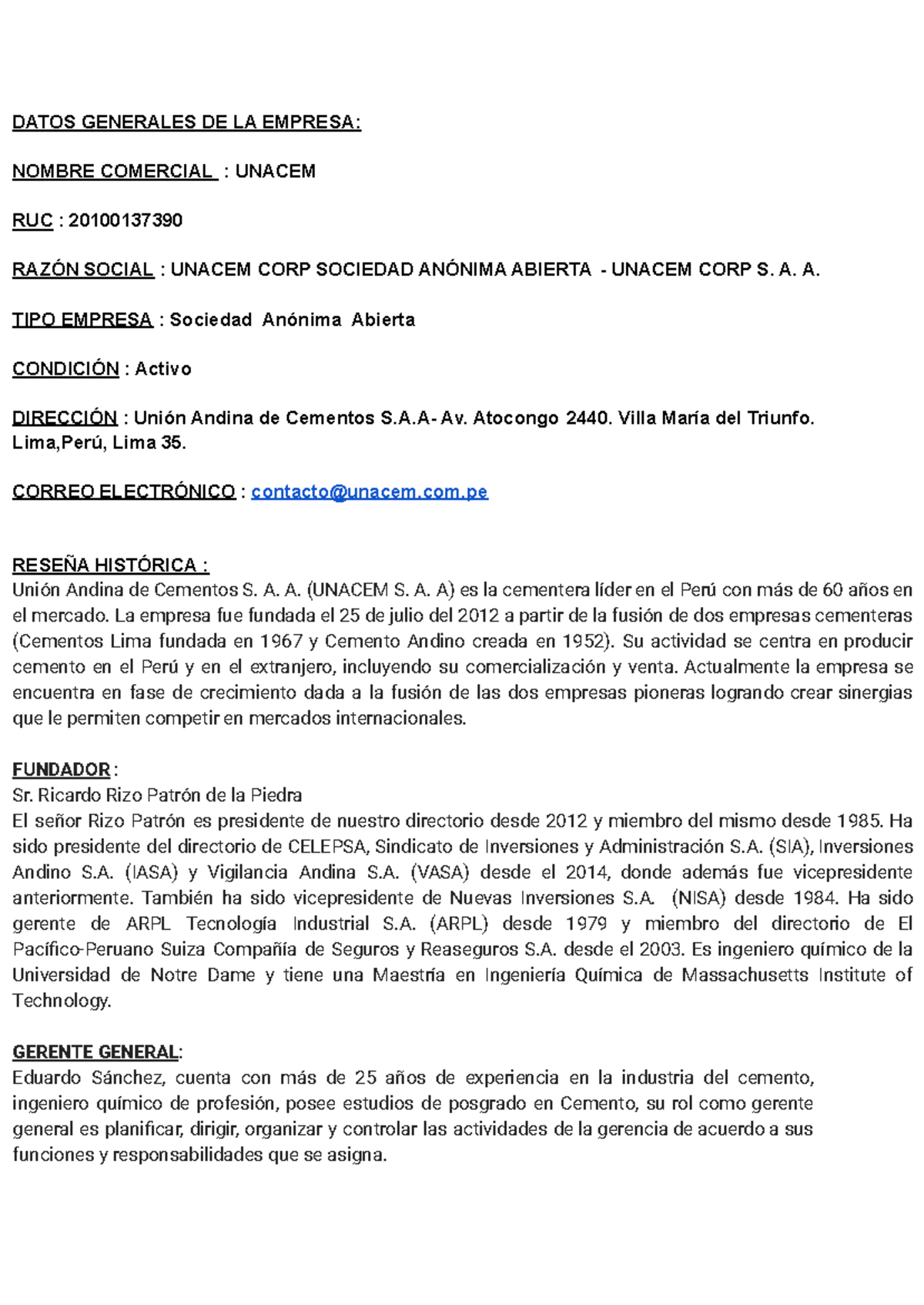 DATOS GENERALES DE LA EMPRESA:

NOMBRE COMERCIAL : UNACEM

RUC : 20100137390

RAZÓN SOCIAL : UNACEM CORP SOCIEDAD ANÓNIMA ABIERTA - UNACEM CORP S. A. A.

TIPO EMPRESA : Sociedad Anónima Abierta

CONDICIÓN : Activo

DIRECCIÓN : Unión Andina de Cementos S.A.A- Av. Atocongo 2440. Villa María del Triunfo. Lima,Perú, Lima 35.

CORREO ELECTRÓNICO : contacto@unacem.com.pe

RESEÑA HISTÓRICA :
Unión Andina de Cementos S. A. A. (UNACEM S. A. A) es la cementera líder en el Perú con más de 60 años en el mercado. La empresa fue fundada el 25 de julio del 2012 a partir de la fusión de dos empresas cementeras (Cementos Lima fundada en 1967 y Cemento Andino creada en 1952). Su actividad se centra en producir cemento en el Perú y en el extranjero, incluyendo su comercialización y venta. Actualmente la empresa se encuentra en fase de crecimiento dada a la fusión de las dos empresas pioneras logrando crear sinergias que le permiten competir en mercados internacionales.

FUNDADOR :
Sr. Ricardo Rizo Patrón de la Piedra
El señor Rizo Patrón es presidente de nuestro directorio desde 2012 y miembro del mismo desde 1985. Ha sido presidente del directorio de CELEPSA, Sindicato de Inversiones y Administración S.A. (SIA), Inversiones Andino S.A. (IASA) y Vigilancia Andina S.A. (VASA) desde el 2014, donde además fue vicepresidente anteriormente. También ha sido vicepresidente de Nuevas Inversiones S.A. (NISA) desde 1984. Ha sido gerente de ARPL Tecnología Industrial S.A. (ARPL) desde 1979 y miembro del directorio de El Pacífico-Peruano Suiza Compañía de Seguros y Reaseguros S.A. desde el 2003. Es ingeniero químico de la Universidad de Notre Dame y tiene una Maestría en Ingeniería Química de Massachusetts Institute of Technology.

GERENTE GENERAL:
Eduardo Sánchez, cuenta con más de 25 años de experiencia en la industria del cemento, ingeniero químico de profesión, posee estudios de posgrado en Cemento, su rol como gerente general es planificar, dirigir, organizar y controlar las actividades de la gerencia de acuerdo a sus funciones y responsabilidades que se asigna.